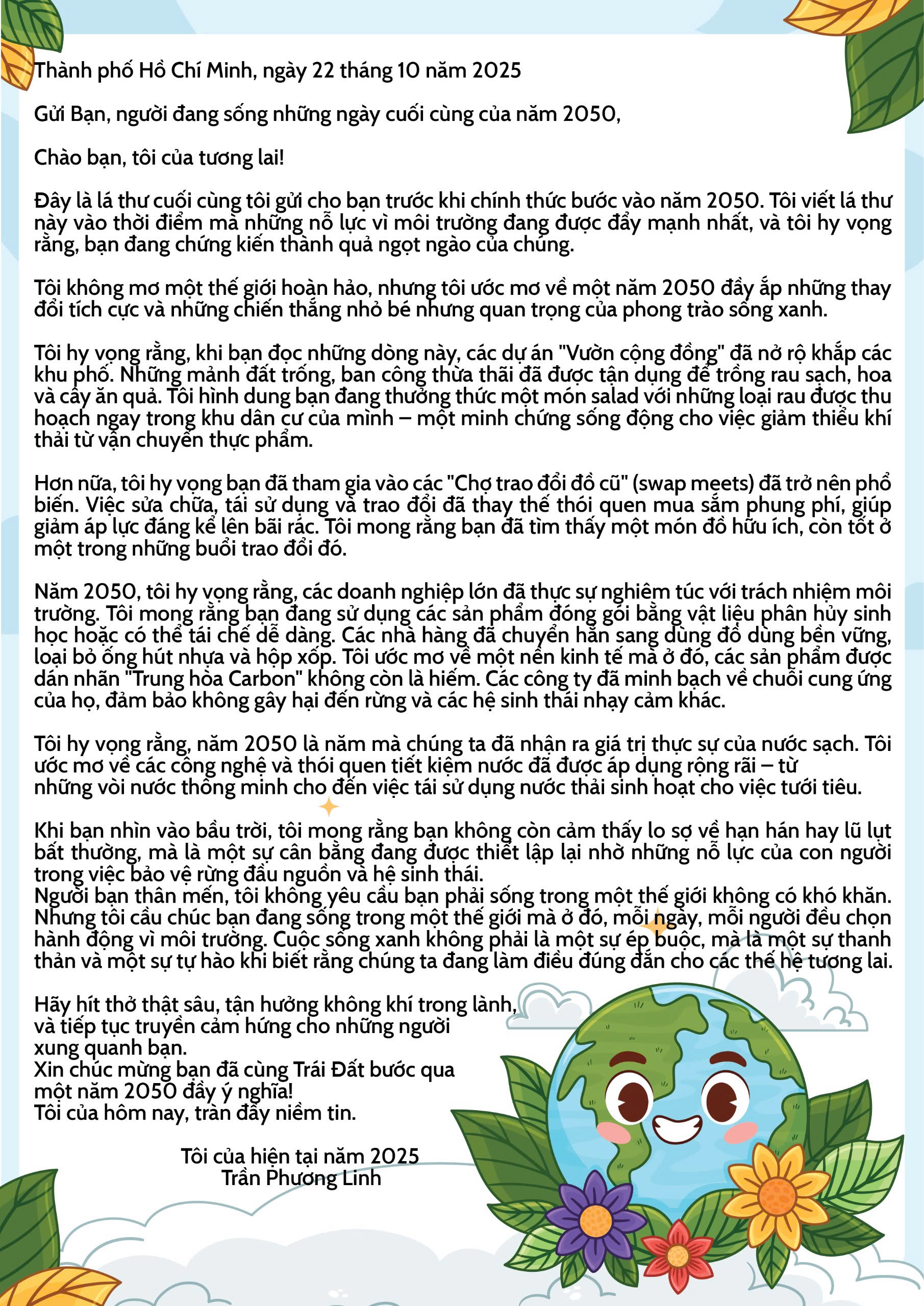 Thành phố Hồ Chí Minh, ngày 22 tháng 10 năm 2025

Gửi Bạn, người đang sống những ngày cuối cùng của năm 2050,

Chào bạn, tôi của tương lai!

Đây là lá thư cuối cùng tôi gửi cho bạn trước khi chính thức bước vào năm 2050. Tôi viết lá thư này vào thời điểm mà những nỗ lực vì môi trường đang được đẩy mạnh nhất, và tôi hy vọng rằng, bạn đang chứng kiến thành quả ngọt ngào của chúng.

Tôi không mơ một thế giới hoàn hảo, nhưng tôi ước mơ về một năm 2050 đầy ắp những thay đổi tích cực và những chiến thắng nhỏ bé nhưng quan trọng của phong trào sống xanh.

Tôi hy vọng rằng, khi bạn đọc những dòng này, các dự án "Vườn cộng đồng" đã nở rộ khắp các khu phố. Những mảnh đất trống, ban công thừa thãi đã được tận dụng để trồng rau sạch, hoa và cây ăn quả. Tôi hình dung bạn đang thưởng thức một món salad với những loại rau được thu hoạch ngay trong khu dân cư của mình – một minh chứng sống động cho việc giảm thiểu khí thải từ vận chuyển thực phẩm.

Hơn nữa, tôi hy vọng bạn đã tham gia vào các "Chợ trao đổi đồ cũ" (swap meets) đã trở nên phổ biến. Việc sửa chữa, tái sử dụng và trao đổi đã thay thế thói quen mua sắm phung phí, giúp giảm áp lực đáng kể lên bãi rác. Tôi mong rằng bạn đã tìm thấy một món đồ hữu ích, còn tốt ở một trong những buổi trao đổi đó.

Năm 2050, tôi hy vọng rằng, các doanh nghiệp lớn đã thực sự nghiêm túc với trách nhiệm môi trường. Tôi mong rằng bạn đang sử dụng các sản phẩm đóng gói bằng vật liệu phân hủy sinh học hoặc có thể tái chế dễ dàng. Các nhà hàng đã chuyển hẳn sang dùng đồ dùng bền vững, loại bỏ ống hút nhựa và hộp xốp. Tôi ước mơ về một nền kinh tế mà ở đó, các sản phẩm được dán nhãn "Trung hòa Carbon" không còn là hiếm. Các công ty đã minh bạch về chuỗi cung ứng của họ, đảm bảo không gây hại đến rừng và các hệ sinh thái nhạy cảm khác.

Tôi hy vọng rằng, năm 2050 là năm mà chúng ta đã nhận ra giá trị thực sự của nước sạch. Tôi ước mơ về các công nghệ và thói quen tiết kiệm nước đã được áp dụng rộng rãi – từ những vòi nước thông minh cho đến việc tái sử dụng nước thải sinh hoạt cho việc tưới tiêu.

Khi bạn nhìn vào bầu trời, tôi mong rằng bạn không còn cảm thấy lo sợ về hạn hán hay lũ lụt bất thường, mà là một sự cân bằng đang được thiết lập lại nhờ những nỗ lực của con người trong việc bảo vệ rừng đầu nguồn và hệ sinh thái.
Người bạn thân mến, tôi không yêu cầu bạn phải sống trong một thế giới không có khó khăn. Nhưng tôi cầu chúc bạn đang sống trong một thế giới mà ở đó, mỗi ngày, mỗi người đều chọn hành động vì môi trường. Cuộc sống xanh không phải là một sự ép buộc, mà là một sự thanh thản và một sự tự hào khi biết rằng chúng ta đang làm điều đúng đắn cho các thế hệ tương lai.

Hãy hít thở thật sâu, tận hưởng không khí trong lành,
và tiếp tục truyền cảm hứng cho những người
xung quanh bạn.
Xin chúc mừng bạn đã cùng Trái Đất bước qua
một năm 2050 đầy ý nghĩa!
Tôi của hôm nay, tràn đầy niềm tin.

Tôi của hiện tại năm 2025
Trần Phương Linh